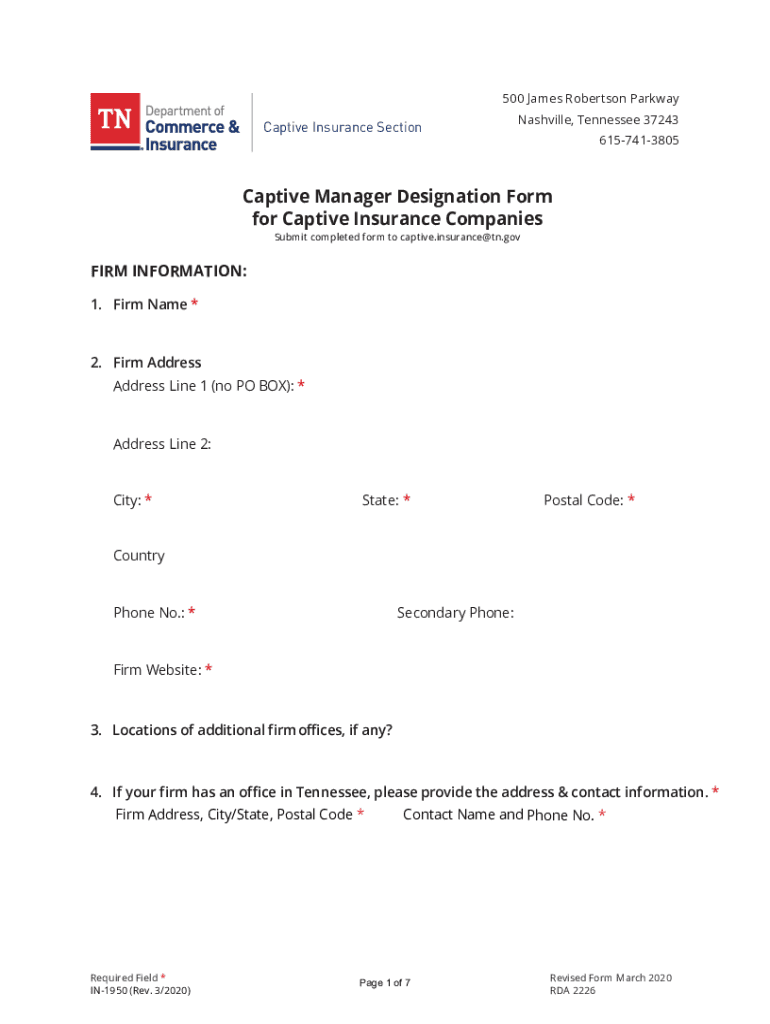 TN Department of Commerce & Insurance

Captive Insurance Section

500 James Robertson Parkway
Nashville, Tennessee 37243
615-741-3805

Captive Manager Designation Form for Captive Insurance Companies

Submit completed form to captive.insurance@tn.gov

FIRM INFORMATION:

1. Firm Name *

2. Firm Address
Address Line 1 (no PO BOX): *

Address Line 2:

City: *

State: *

Postal Code: *

Country

Phone No.: *

Secondary Phone:

Firm Website: *

3. Locations of additional firm offices, if any?

4. If your firm has an office in Tennessee, please provide the address & contact information. *
Firm Address, City/State, Postal Code *

Contact Name and Phone No. *

Required Field *
IN-1950 (Rev. 3/2020)

Page 1 of 7

Revised Form March 2020
RDA 2226